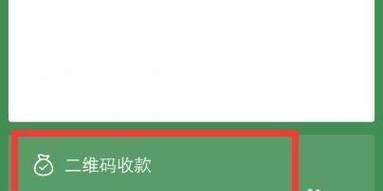 二维码收款